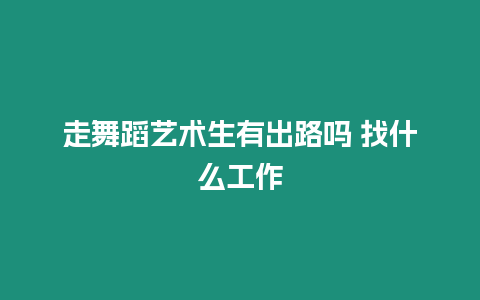 走舞蹈艺术生有出路吗 找什么工作